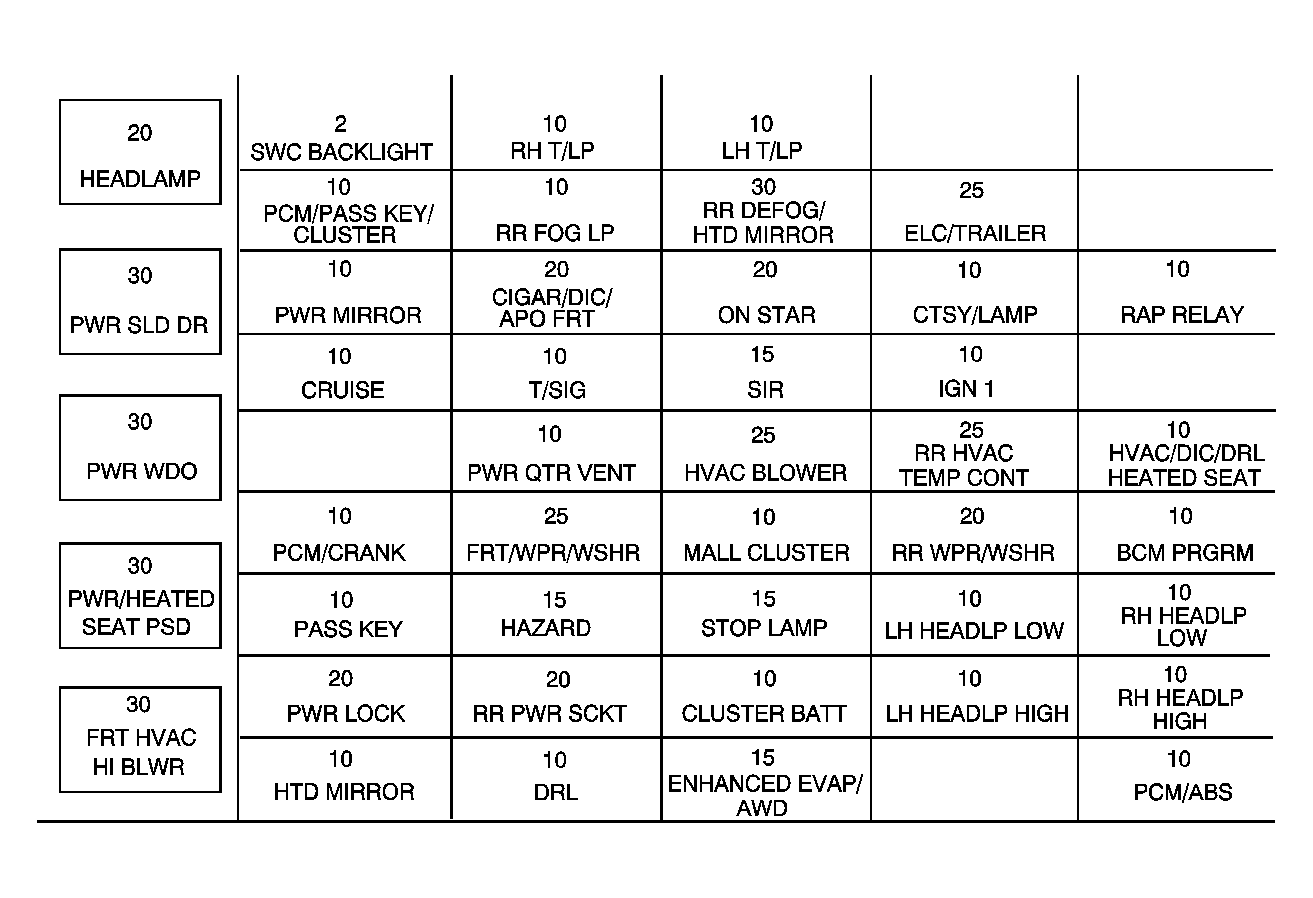 20
HEADLAMP

30
PWR SLD DR

30
PWR WDO

30
PWR/HEATED SEAT PSD

30
FRT HVAC
HI BLWR

| | | | | |
|---|---|---|---|---|
| 2 SWC BACKLIGHT | 10 RH T/LP | 10 LH T/LP | | |
| 10 PCM/PASS KEY/ CLUSTER | 10 RR FOG LP | 30 RR DEFOG/ HTD MIRROR | 25 ELC/TRAILER | |
| 10 PWR MIRROR | 20 CIGAR/DIC/ APO FRT | 20 ON STAR | 10 CTSY/LAMP | 10 RAP RELAY |
| 10 CRUISE | 10 T/SIG | 15 SIR | 10 IGN 1 | |
| | 10 PWR QTR VENT | 25 HVAC BLOWER | 25 RR HVAC TEMP CONT | 10 HVAC/DIC/DRL HEATED SEAT |
| 10 PCM/CRANK | 25 FRT/WPR/WSHR | 10 MALL CLUSTER | 20 RR WPR/WSHR | 10 BCM PRGRM |
| 10 PASS KEY | 15 HAZARD | 15 STOP LAMP | 10 LH HEADLP LOW | 10 RH HEADLP LOW |
| 20 PWR LOCK | 20 RR PWR SCKT | 10 CLUSTER BATT | 10 LH HEADLP HIGH | 10 RH HEADLP HIGH |
| 10 HTD MIRROR | 10 DRL | 15 ENHANCED EVAP/ AWD | | 10 PCM/ABS |